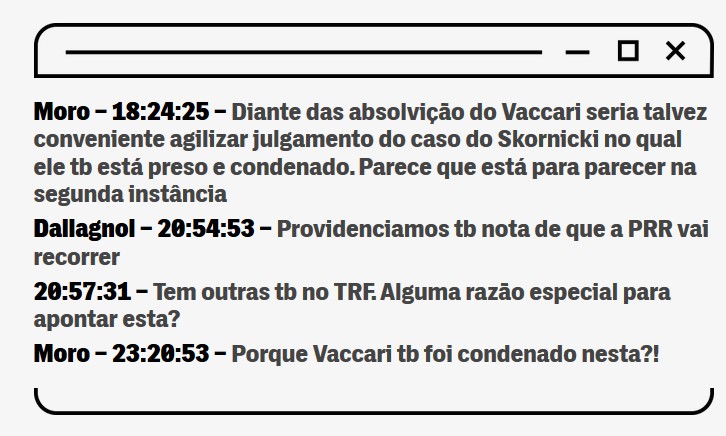 Moro – 18:24:25 – Diante das absolvição do Vaccari seria talvez conveniente agilizar julgamento do caso do Skornicki no qual ele tb está preso e condenado. Parece que está para parecer na segunda instância

Dallagnol – 20:54:53 – Providenciamos tb nota de que a PRR vai recorrer

20:57:31 – Tem outras tb no TRF. Alguma razão especial para apontar esta?

Moro – 23:20:53 – Porque Vaccari tb foi condenado nesta?!